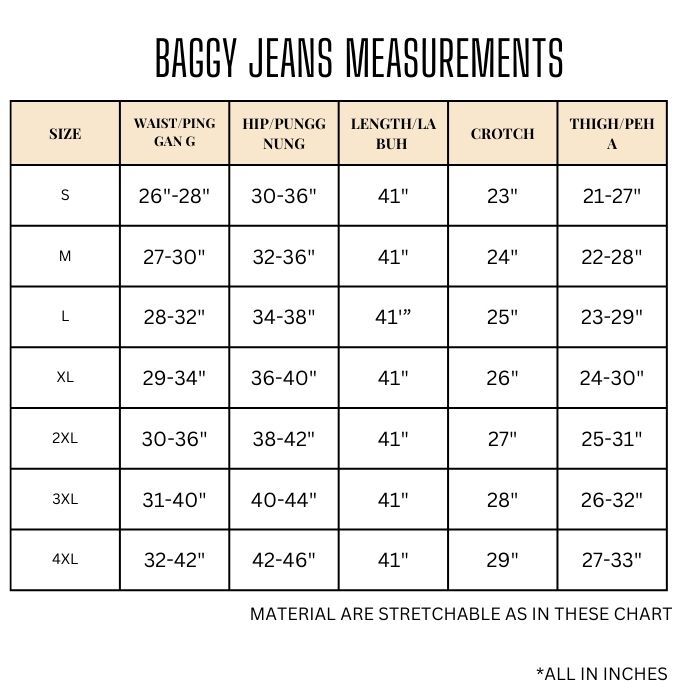 BAGGY JEANS MEASUREMENTS

| SIZE | WAIST/PING GAN G | HIP/PUNGG NUNG | LENGTH/LA BUH | CROTCH | THIGH/PEH A |
|---|---|---|---|---|---|
| S | 26"-28" | 30-36" | 41" | 23" | 21-27" |
| M | 27-30" | 32-36" | 41" | 24" | 22-28" |
| L | 28-32" | 34-38" | 41'" | 25" | 23-29" |
| XL | 29-34" | 36-40" | 41" | 26" | 24-30" |
| 2XL | 30-36" | 38-42" | 41" | 27" | 25-31" |
| 3XL | 31-40" | 40-44" | 41" | 28" | 26-32" |
| 4XL | 32-42" | 42-46" | 41" | 29" | 27-33" |

MATERIAL ARE STRETCHABLE AS IN THESE CHART

*ALL IN INCHES